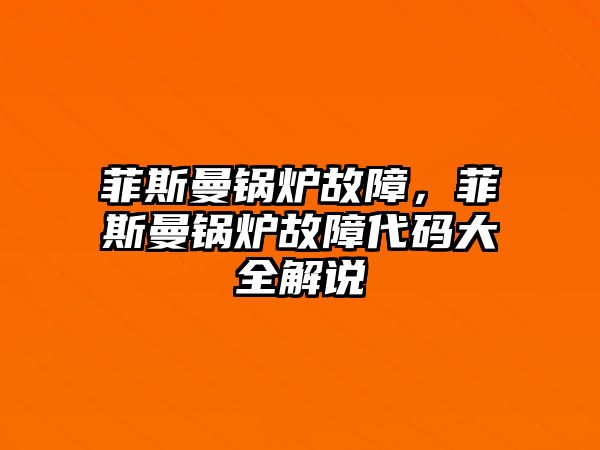 菲斯曼锅炉故障，菲斯曼锅炉故障代码大全解说